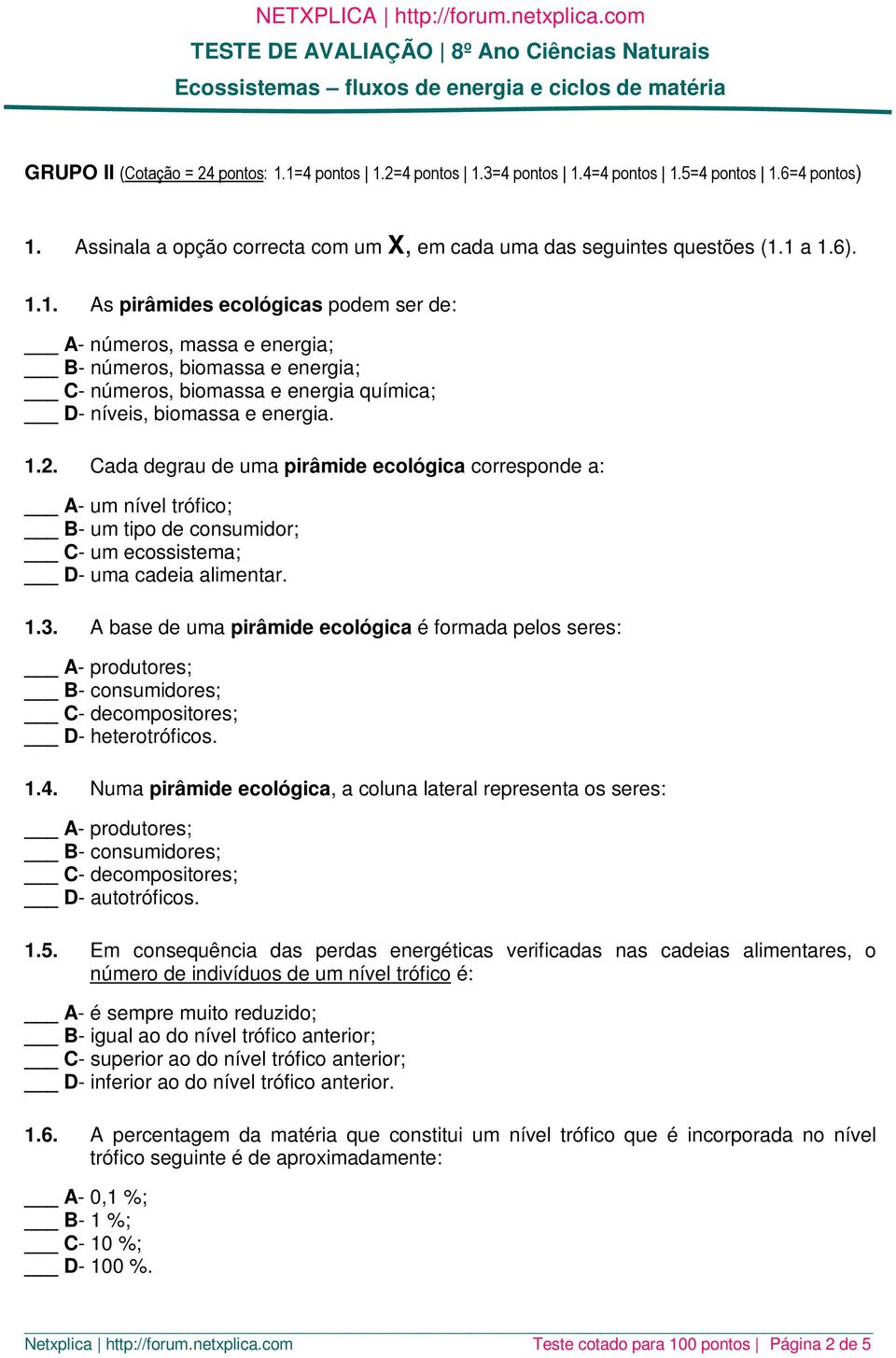 NETXPLICA | http://forum.netxplica.com
TESTE DE AVALIAÇÃO | 8º Ano Ciências Naturais
Ecossistemas – fluxos de energia e ciclos de matéria

GRUPO II (Cotação = 24 pontos: 1.1=4 pontos | 1.2=4 pontos | 1.3=4 pontos | 1.4=4 pontos | 1.5=4 pontos | 1.6=4 pontos)

1. Assinala a opção correcta com um X, em cada uma das seguintes questões (1.1 a 1.6).

1.1. As pirâmides ecológicas podem ser de:

___ A- números, massa e energia;
___ B- números, biomassa e energia;
___ C- números, biomassa e energia química;
___ D- níveis, biomassa e energia.

1.2. Cada degrau de uma pirâmide ecológica corresponde a:

___ A- um nível trófico;
___ B- um tipo de consumidor;
___ C- um ecossistema;
___ D- uma cadeia alimentar.

1.3. A base de uma pirâmide ecológica é formada pelos seres:

___ A- produtores;
___ B- consumidores;
___ C- decompositores;
___ D- heterotróficos.

1.4. Numa pirâmide ecológica, a coluna lateral representa os seres:

___ A- produtores;
___ B- consumidores;
___ C- decompositores;
___ D- autotróficos.

1.5. Em consequência das perdas energéticas verificadas nas cadeias alimentares, o número de indivíduos de um nível trófico é:

___ A- é sempre muito reduzido;
___ B- igual ao do nível trófico anterior;
___ C- superior ao do nível trófico anterior;
___ D- inferior ao do nível trófico anterior.

1.6. A percentagem da matéria que constitui um nível trófico que é incorporada no nível trófico seguinte é de aproximadamente:

___ A- 0,1 %;
___ B- 1 %;
___ C- 10 %;
___ D- 100 %.

Netxplica | http://forum.netxplica.com
Teste cotado para 100 pontos | Página 2 de 5